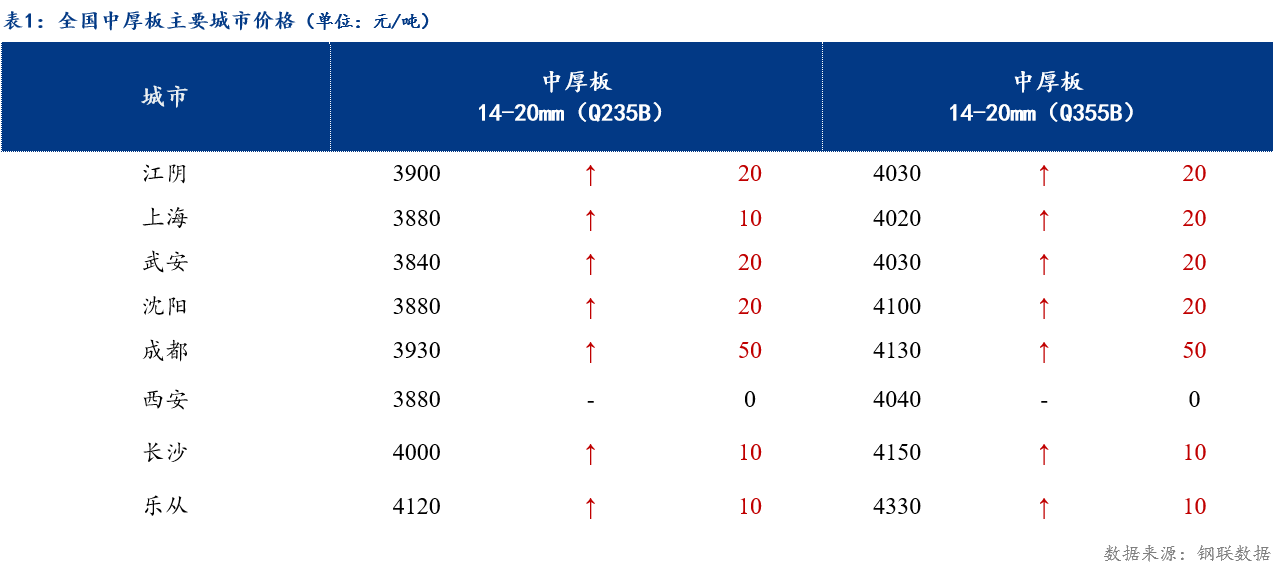 表1：全国中厚板主要城市价格（单位：元/吨）

| 城市 | 中厚板 14-20mm（Q235B） | | | 中厚板 14-20mm（Q355B） | | |
|---|---|---|---|---|---|---|
| 江阴 | 3900 | ↑ | 20 | 4030 | ↑ | 20 |
| 上海 | 3880 | ↑ | 10 | 4020 | ↑ | 20 |
| 武安 | 3840 | ↑ | 20 | 4030 | ↑ | 20 |
| 沈阳 | 3880 | ↑ | 20 | 4100 | ↑ | 20 |
| 成都 | 3930 | ↑ | 50 | 4130 | ↑ | 50 |
| 西安 | 3880 | - | 0 | 4040 | - | 0 |
| 长沙 | 4000 | ↑ | 10 | 4150 | ↑ | 10 |
| 乐从 | 4120 | ↑ | 10 | 4330 | ↑ | 10 |

数据来源：钢联数据